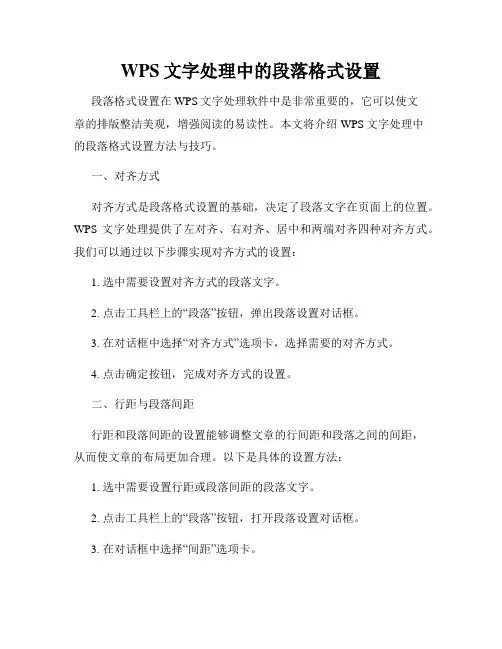 WPS 文字处理中的段落格式设置

段落格式设置在 WPS 文字处理软件中是非常重要的，它可以使文章的排版整洁美观，增强阅读的易读性。本文将介绍 WPS 文字处理中的段落格式设置方法与技巧。

一、对齐方式

对齐方式是段落格式设置的基础，决定了段落文字在页面上的位置。WPS 文字处理提供了左对齐、右对齐、居中和两端对齐四种对齐方式。我们可以通过以下步骤实现对齐方式的设置：

1. 选中需要设置对齐方式的段落文字。

2. 点击工具栏上的“段落”按钮，弹出段落设置对话框。

3. 在对话框中选择“对齐方式”选项卡，选择需要的对齐方式。

4. 点击确定按钮，完成对齐方式的设置。

二、行距与段落间距

行距和段落间距的设置能够调整文章的行间距和段落之间的间距，从而使文章的布局更加合理。以下是具体的设置方法：

1. 选中需要设置行距或段落间距的段落文字。

2. 点击工具栏上的“段落”按钮，打开段落设置对话框。

3. 在对话框中选择“间距”选项卡。